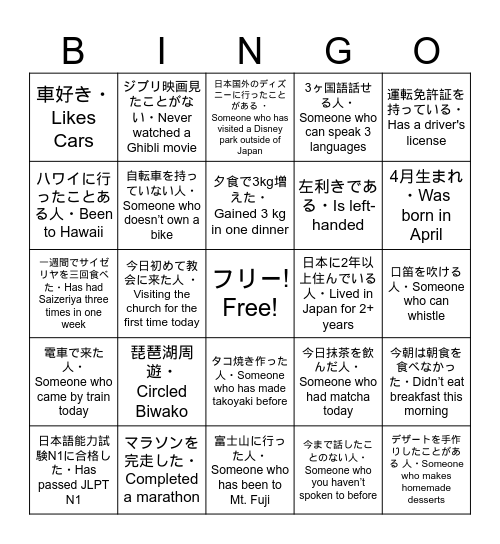 | B | I | N | G | O |
|---|---|---|---|---|
| 車好き・Likes Cars | ジブリ映画見たことがない・Never watched a Ghibli movie | 日本国外のディズニーに行ったことがある・Someone who has visited a Disney park outside of Japan | 3ヶ国語話せる人・Someone who can speak 3 languages | 運転免許証を持っている・Has a driver's license |
| ハワイに行ったことある人・Been to Hawaii | 自転車を持っていない人・Someone who doesn't own a bike | 夕食で3kg増えた・Gained 3 kg in one dinner | 左利きである・Is left-handed | 4月生まれ・Was born in April |
| 一週間でサイゼリヤを三回食べた・Has had Saizeriya three times in one week | 今日初めて教会に来た人・Visiting the church for the first time today | フリー! Free! | 日本に2年以上住んでいる人・Lived in Japan for 2+ years | 口笛を吹ける人・Someone who can whistle |
| 電車で来た人・Someone who came by train today | 琵琶湖周遊・Circled Biwako | タコ焼き作った人・Someone who has made takoyaki before | 今日抹茶を飲んだ人・Someone who had matcha today | 今朝は朝食を食べなかった・Didn't eat breakfast this morning |
| 日本語能力試験N1に合格した・Has passed JLPT N1 | マラソンを完走した・Completed a marathon | 富士山に行った人・Someone who has been to Mt. Fuji | 今まで話したことのない人・Someone who you haven't spoken to before | デザートを手作りしたことがある 人・Someone who makes homemade desserts |